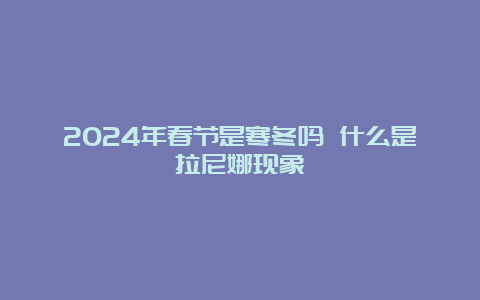 2024年春节是寒冬吗 什么是拉尼娜现象